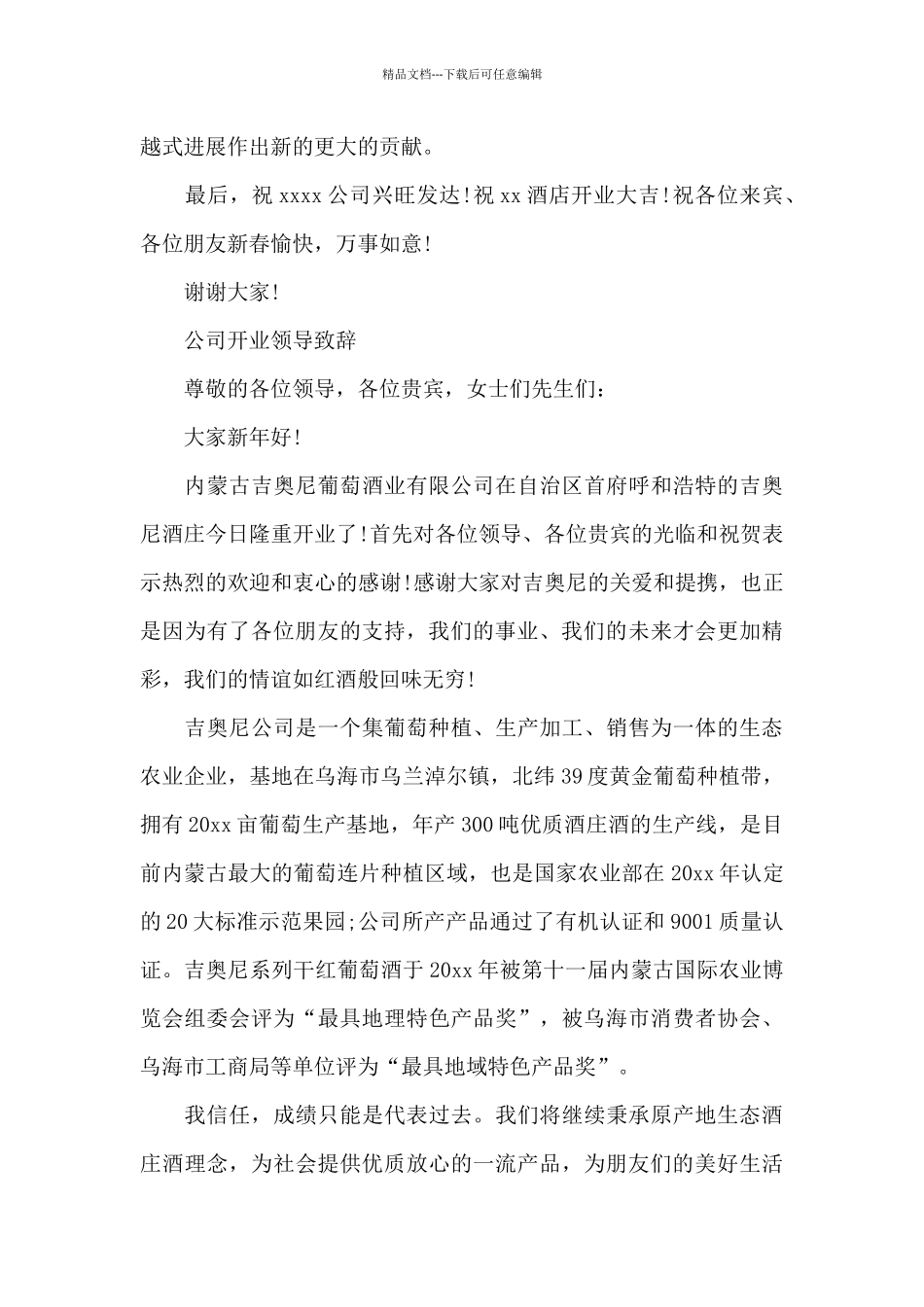 精品文档---下载后可任意编辑

越式进展作出新的更大的贡献。

最后，祝 xxxx 公司兴旺发达!祝 xx 酒店开业大吉!祝各位来宾、各位朋友新春愉快，万事如意!

谢谢大家!

公司开业领导致辞

尊敬的各位领导，各位贵宾，女士们先生们：

大家新年好!

内蒙古吉奥尼葡萄酒业有限公司在自治区首府呼和浩特的吉奥尼酒庄今日隆重开业了!首先对各位领导、各位贵宾的光临和祝贺表示热烈的欢迎和衷心的感谢!感谢大家对吉奥尼的关爱和提携，也正是因为有了各位朋友的支持，我们的事业、我们的未来才会更加精彩，我们的情谊如红酒般回味无穷!

吉奥尼公司是一个集葡萄种植、生产加工、销售为一体的生态农业企业，基地在乌海市乌兰淖尔镇，北纬 39 度黄金葡萄种植带，拥有 20xx 亩葡萄生产基地，年产 300 吨优质酒庄酒的生产线，是目前内蒙古最大的葡萄连片种植区域，也是国家农业部在 20xx 年认定的 20 大标准示范果园;公司所产产品通过了有机认证和 9001 质量认证。吉奥尼系列干红葡萄酒于 20xx 年被第十一届内蒙古国际农业博览会组委会评为“最具地理特色产品奖”，被乌海市消费者协会、乌海市工商局等单位评为“最具地域特色产品奖”。

我信任，成绩只能是代表过去。我们将继续秉承原产地生态酒庄酒理念，为社会提供优质放心的一流产品，为朋友们的美好生活